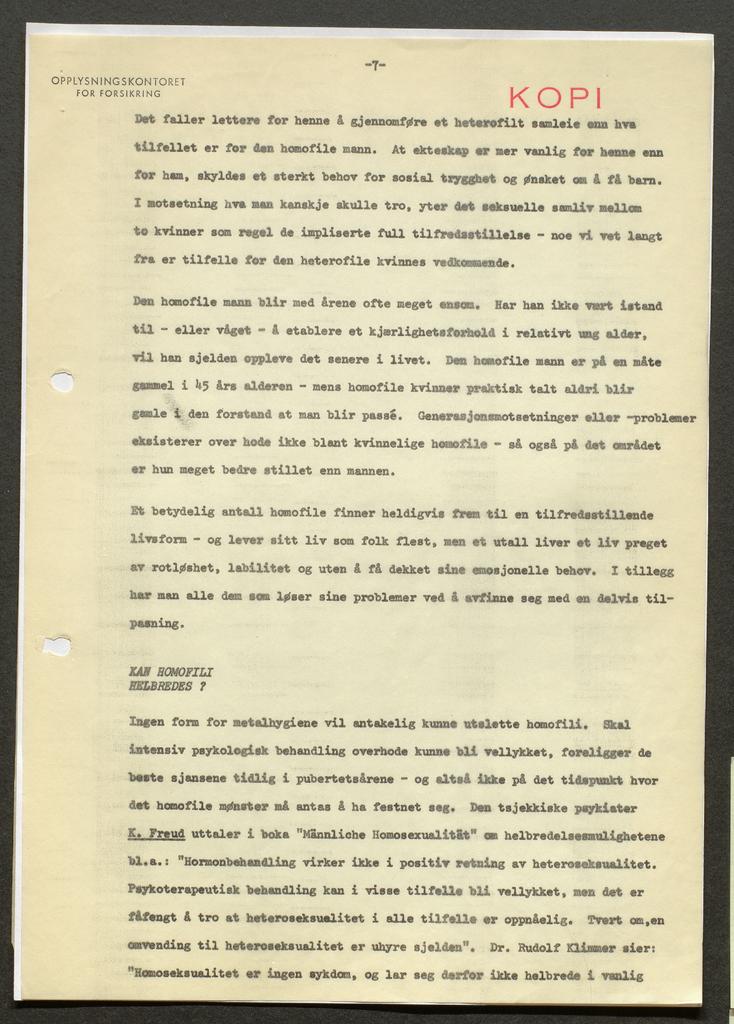 -7-

OPPLYSNINGSKONTORET
FOR FORSIKRING

KOPI

Det faller lettere for henne å gjennomføre et heterofilt samleie enn hva tilfellet er for den homofile mann. At ekteskap er mer vanlig for henne enn for ham, skyldes et sterkt behov for sosial trygghet og ønsket om å få barn. I motsetning hva man kanskje skulle tro, yter det seksuelle samliv mellom to kvinner som regel de impliserte full tilfredsstillelse - noe vi vet langt fra er tilfelle for den heterofile kvinnes vedkommende.

Den homofile mann blir med årene ofte meget ensom. Har han ikke vært istand til - eller våget - å etablere et kjærlighetsforhold i relativt ung alder, vil han sjelden oppleve det senere i livet. Den homofile mann er på en måte gammel i 45 års alderen - mens homofile kvinner praktisk talt aldri blir gamle i den forstand at man blir passé. Generasjonsmotsetninger eller -problemer eksisterer over hode ikke blant kvinnelige homofile - så også på det området er hun meget bedre stillet enn mannen.

Et betydelig antall homofile finner heldigvis frem til en tilfredsstillende livsform - og lever sitt liv som folk flest, men et utall liver et liv preget av rotløshet, labilitet og uten å få dekket sine emosjonelle behov. I tillegg har man alle dem som løser sine problemer ved å avfinne seg med en delvis tilpasning.

KAN HOMOFILI
HELBREDES ?

Ingen form for metalhygiene vil antakelig kunne utslette homofili. Skal intensiv psykologisk behandling overhode kunne bli vellykket, foreligger de beste sjansene tidlig i pubertetsårene - og altså ikke på det tidspunkt hvor det homofile mønster må antas å ha festnet seg. Den tsjekkiske psykiater K. Freud uttaler i boka "Männliche Homosexualität" om helbredelsesmulighetene bl.a.: "Hormonbehandling virker ikke i positiv retning av heteroseksualitet. Psykoterapeutisk behandling kan i visse tilfelle bli vellykket, men det er fåfengt å tro at heteroseksualitet i alle tilfelle er oppnåelig. Tvert om,en omvending til heteroseksualitet er uhyre sjelden". Dr. Rudolf Klimmer sier: "Homoseksualitet er ingen sykdom, og lar seg derfor ikke helbrede i vanlig